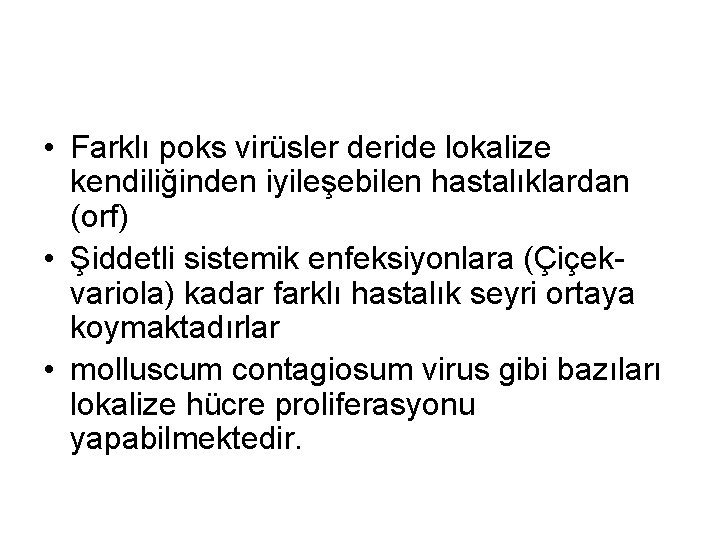 • Farklı poks virüsler deride lokalize kendiliğinden iyileşebilen hastalıklardan (orf)
• Şiddetli sistemik enfeksiyonlara (Çiçek-variola) kadar farklı hastalık seyri ortaya koymaktadırlar
• molluscum contagiosum virus gibi bazıları lokalize hücre proliferasyonu yapabilmektedir.